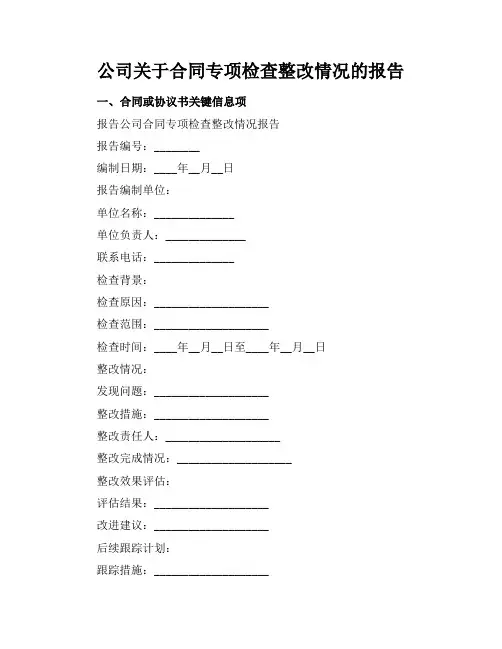 公司关于合同专项检查整改情况的报告

一、合同或协议书关键信息项

报告公司合同专项检查整改情况报告

报告编号：________

编制日期：____年__月__日

报告编制单位：

单位名称：______________

单位负责人：______________

联系电话：______________

检查背景：

检查原因：____________________

检查范围：____________________

检查时间：____年__月__日至____年__月__日

整改情况：

发现问题：____________________

整改措施：____________________

整改责任人：____________________

整改完成情况：____________________

整改效果评估：

评估结果：____________________

改进建议：____________________

后续跟踪计划：

跟踪措施：____________________